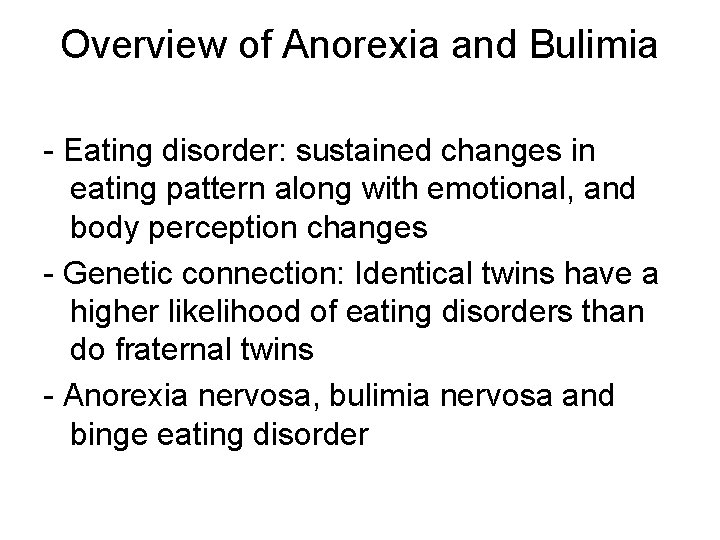 Overview of Anorexia and Bulimia

- Eating disorder: sustained changes in eating pattern along with emotional, and body perception changes

- Genetic connection: Identical twins have a higher likelihood of eating disorders than do fraternal twins

- Anorexia nervosa, bulimia nervosa and binge eating disorder